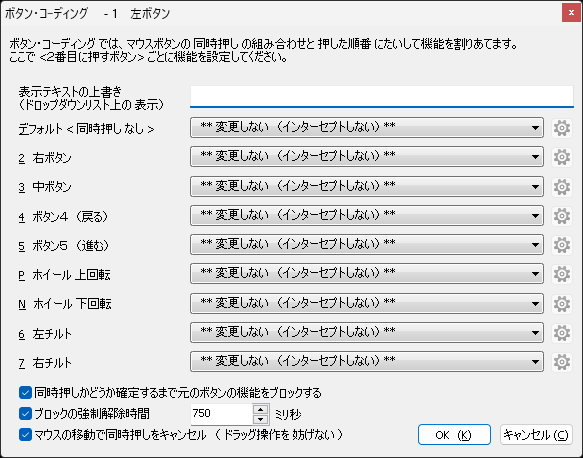 ボタン・コーディング - 1 左ボタン

ボタン・コーディング では、マウスボタンの 同時押し の組み合わせと 押した順番 にたいして機能を割りあてます。
ここで <2番目に押すボタン> ごとに機能を設定してください。

表示テキストの上書き
(ドロップダウンリスト上の 表示)

デフォルト < 同時押し なし > ** 変更しない (インターセプトしない) **

2 右ボタン ** 変更しない (インターセプトしない) **

3 中ボタン ** 変更しない (インターセプトしない) **

4 ボタン4 (戻る) ** 変更しない (インターセプトしない) **

5 ボタン5 (進む) ** 変更しない (インターセプトしない) **

P ホイール 上回転 ** 変更しない (インターセプトしない) **

N ホイール 下回転 ** 変更しない (インターセプトしない) **

6 左チルト ** 変更しない (インターセプトしない) **

7 右チルト ** 変更しない (インターセプトしない) **

同時押しかどうか確定するまで元のボタンの機能をブロックする

ブロックの強制解除時間 750 ミリ秒

マウスの移動で同時押しをキャンセル ( ドラッグ操作を 妨げない )

OK (K)

キャンセル (C)